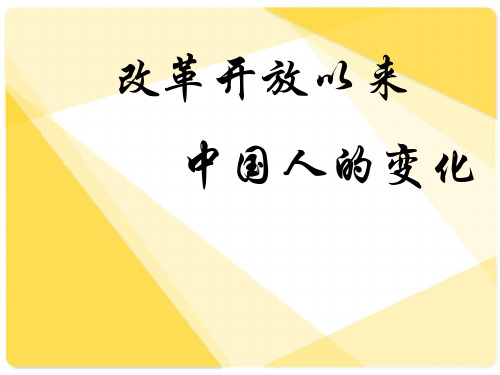 改革开放以来

中国人的变化